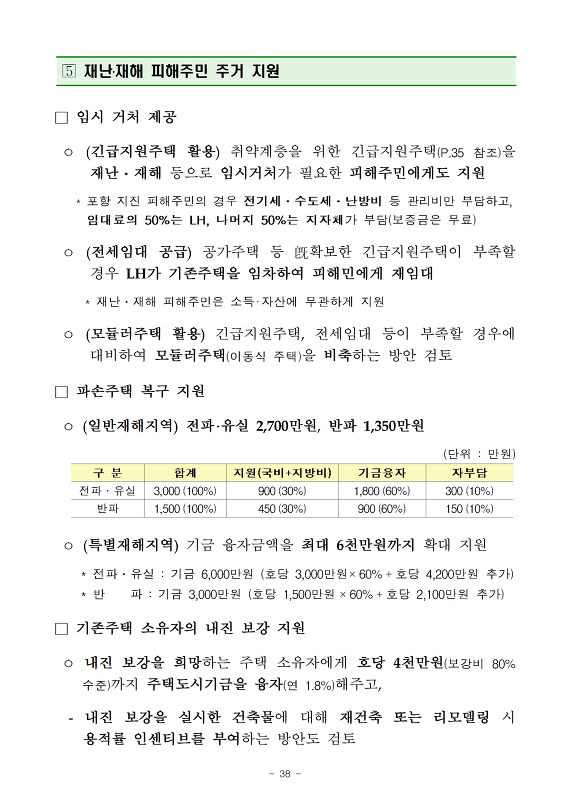 5 재난·재해 피해주민 주거 지원

□ 임시 거처 제공

○ (긴급지원주택 활용) 취약계층을 위한 긴급지원주택(P.35 참조)을 재난·재해 등으로 임시거처가 필요한 피해주민에게도 지원

* 포항 지진 피해주민의 경우 전기세·수도세·난방비 등 관리비만 부담하고, 임대료의 50%는 LH, 나머지 50%는 지자체가 부담(보증금은 무료)

○ (전세임대 공급) 공가주택 등 旣확보한 긴급지원주택이 부족할 경우 LH가 기존주택을 임차하여 피해민에게 재임대

* 재난·재해 피해주민은 소득·자산에 무관하게 지원

○ (모듈러주택 활용) 긴급지원주택, 전세임대 등이 부족할 경우에 대비하여 모듈러주택(이동식 주택)을 비축하는 방안 검토

□ 파손주택 복구 지원

○ (일반재해지역) 전파·유실 2,700만원, 반파 1,350만원

(단위 : 만원)

| 구 분 | 합계 | 지원(국비+지방비) | 기금융자 | 자부담 |
|---|---|---|---|---|
| 전파·유실 | 3,000 (100%) | 900 (30%) | 1,800 (60%) | 300 (10%) |
| 반파 | 1,500 (100%) | 450 (30%) | 900 (60%) | 150 (10%) |

○ (특별재해지역) 기금 융자금액을 최대 6천만원까지 확대 지원

* 전파·유실 : 기금 6,000만원 (호당 3,000만원× 60% + 호당 4,200만원 추가)
* 반 파 : 기금 3,000만원 (호당 1,500만원 × 60% + 호당 2,100만원 추가)

□ 기존주택 소유자의 내진 보강 지원

○ 내진 보강을 희망하는 주택 소유자에게 호당 4천만원(보강비 80% 수준)까지 주택도시기금을 융자(연 1.8%)해주고,

- 내진 보강을 실시한 건축물에 대해 재건축 또는 리모델링 시 용적률 인센티브를 부여하는 방안도 검토

- 38 -